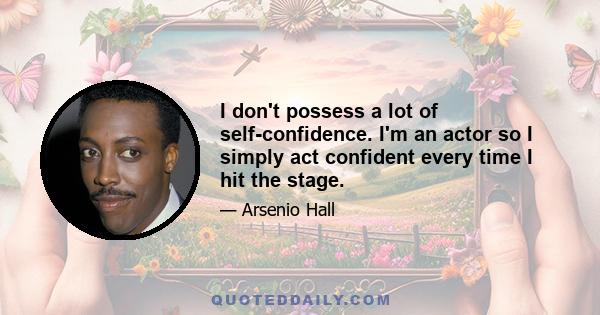 I don't possess a lot of self-confidence. I'm an actor so I simply act confident every time I hit the stage.

— Arsenio Hall

QUOTEDDAILY.COM